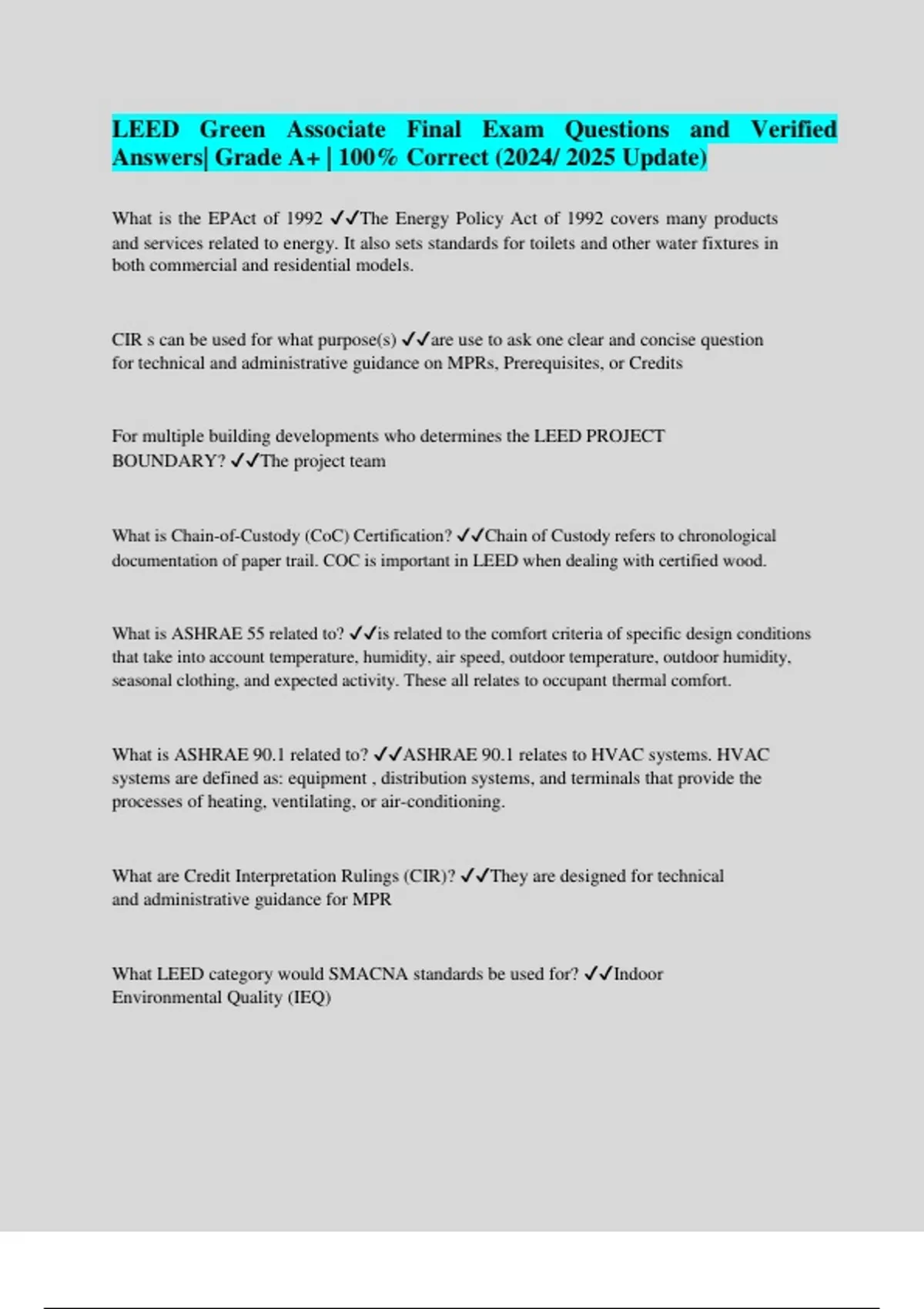 LEED Green Associate Final Exam Questions and Verified Answers| Grade A+ | 100% Correct (2024/ 2025 Update)

What is the EPAct of 1992 ✓✓The Energy Policy Act of 1992 covers many products and services related to energy. It also sets standards for toilets and other water fixtures in both commercial and residential models.

CIR s can be used for what purpose(s) ✓✓are use to ask one clear and concise question for technical and administrative guidance on MPRs, Prerequisites, or Credits

For multiple building developments who determines the LEED PROJECT BOUNDARY? ✓✓The project team

What is Chain-of-Custody (CoC) Certification? ✓✓Chain of Custody refers to chronological documentation of paper trail. COC is important in LEED when dealing with certified wood.

What is ASHRAE 55 related to? ✓✓is related to the comfort criteria of specific design conditions that take into account temperature, humidity, air speed, outdoor temperature, outdoor humidity, seasonal clothing, and expected activity. These all relates to occupant thermal comfort.

What is ASHRAE 90.1 related to? ✓✓ASHRAE 90.1 relates to HVAC systems. HVAC systems are defined as: equipment , distribution systems, and terminals that provide the processes of heating, ventilating, or air-conditioning.

What are Credit Interpretation Rulings (CIR)? ✓✓They are designed for technical and administrative guidance for MPR

What LEED category would SMACNA standards be used for? ✓✓Indoor Environmental Quality (IEQ)